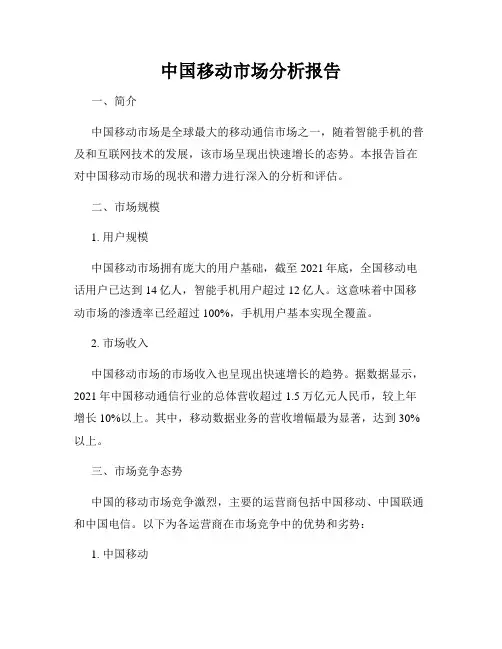 中国移动市场分析报告

一、简介

中国移动市场是全球最大的移动通信市场之一，随着智能手机的普及和互联网技术的发展，该市场呈现出快速增长的态势。本报告旨在对中国移动市场的现状和潜力进行深入的分析和评估。

二、市场规模

1. 用户规模

中国移动市场拥有庞大的用户基础，截至 2021 年底，全国移动电话用户已达到 14 亿人，智能手机用户超过 12 亿人。这意味着中国移动市场的渗透率已经超过 100%，手机用户基本实现全覆盖。

2. 市场收入

中国移动市场的市场收入也呈现出快速增长的趋势。据数据显示，2021 年中国移动通信行业的总体营收超过 1.5 万亿元人民币，较上年增长 10%以上。其中，移动数据业务的营收增幅最为显著，达到 30%以上。

三、市场竞争态势

中国的移动市场竞争激烈，主要的运营商包括中国移动、中国联通和中国电信。以下为各运营商在市场竞争中的优势和劣势：

1. 中国移动